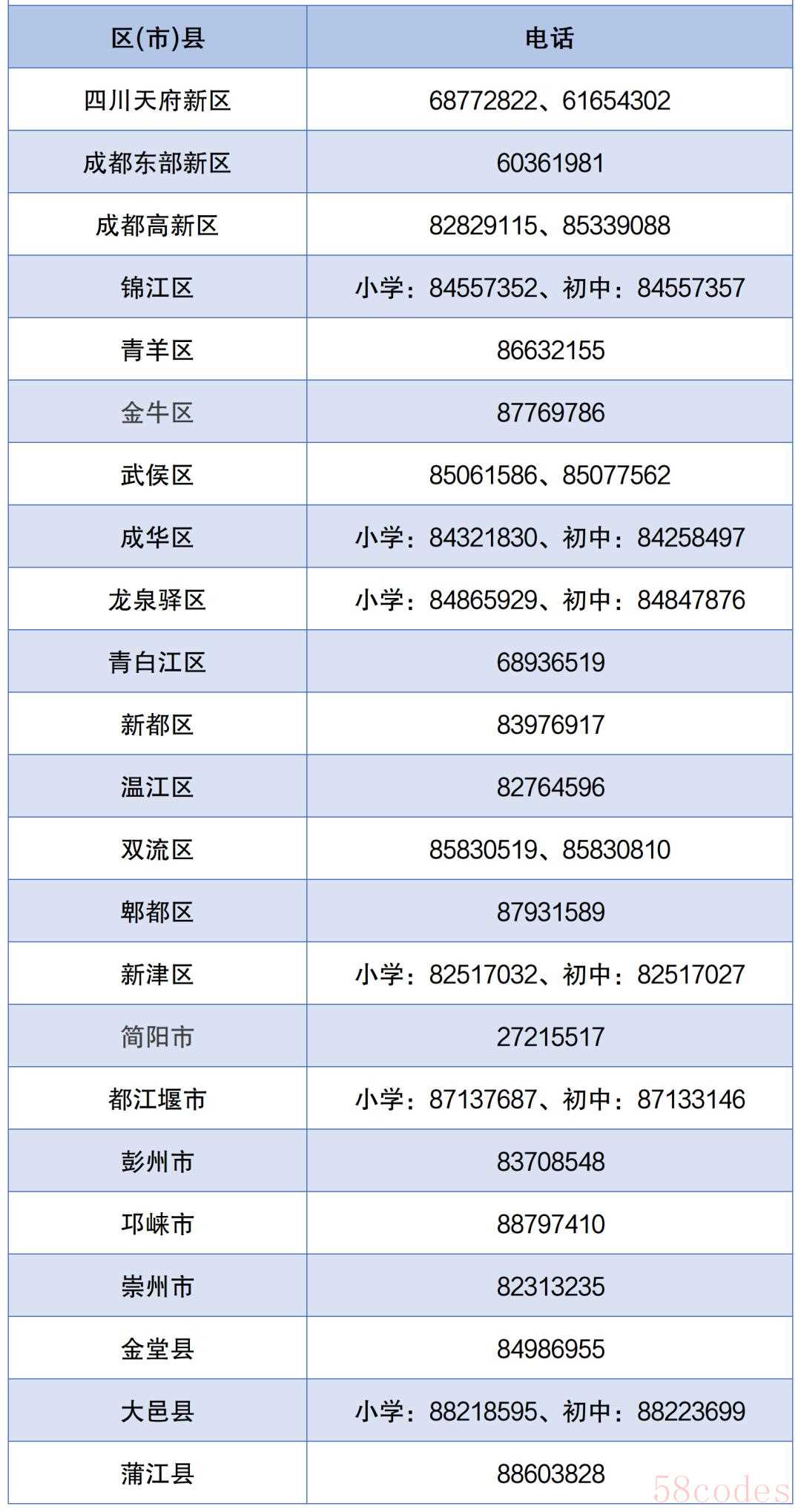 | 区(市)县 | 电话 |
|---|---|
| 四川天府新区 | 68772822、61654302 |
| 成都东部新区 | 60361981 |
| 成都高新区 | 82829115、85339088 |
| 锦江区 | 小学：84557352、初中：84557357 |
| 青羊区 | 86632155 |
| 金牛区 | 87769786 |
| 武侯区 | 85061586、85077562 |
| 成华区 | 小学：84321830、初中：84258497 |
| 龙泉驿区 | 小学：84865929、初中：84847876 |
| 青白江区 | 68936519 |
| 新都区 | 83976917 |
| 温江区 | 82764596 |
| 双流区 | 85830519、85830810 |
| 郫都区 | 87931589 |
| 新津区 | 小学：82517032、初中：82517027 |
| 简阳市 | 27215517 |
| 都江堰市 | 小学：87137687、初中：87133146 |
| 彭州市 | 83708548 |
| 邛崃市 | 88797410 |
| 崇州市 | 82313235 |
| 金堂县 | 84986955 |
| 大邑县 | 小学：88218595、初中：88223699 |
| 蒲江县 | 88603828 |

58codes